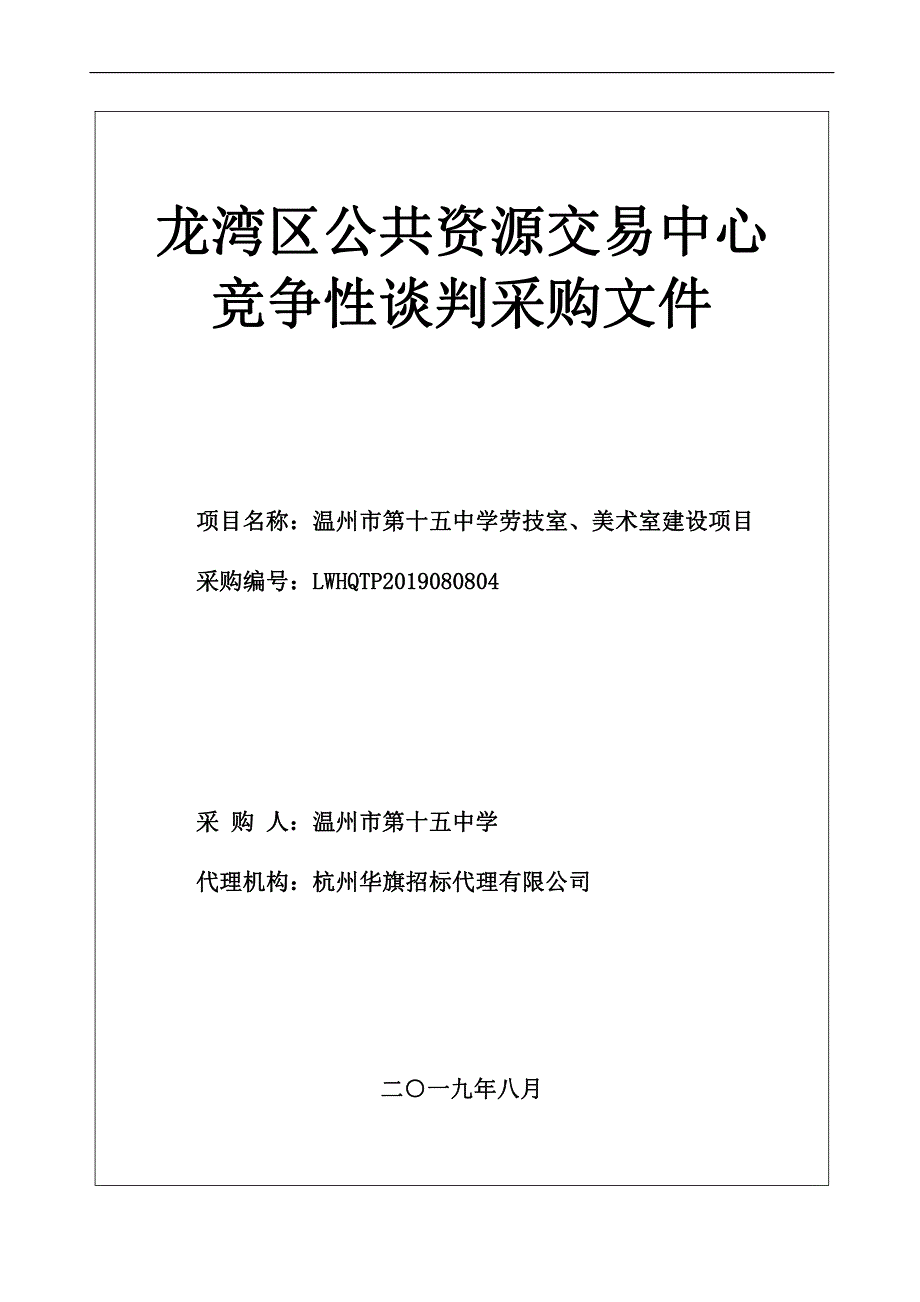 龙湾区公共资源交易中心
竞争性谈判采购文件

项目名称：温州市第十五中学劳技室、美术室建设项目

采购编号：LWHQTP2019080804

采 购 人：温州市第十五中学

代理机构：杭州华旗招标代理有限公司

二〇一九年八月